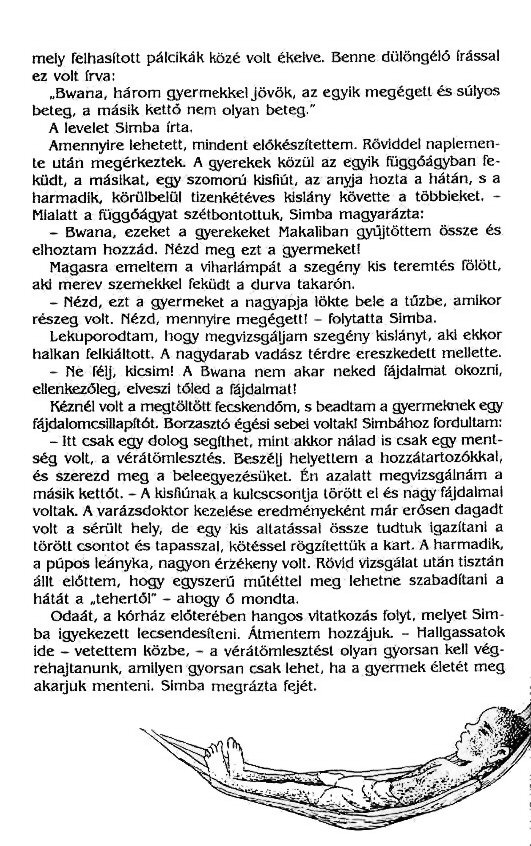 mely felhasított pálcikák közé volt ékelve. Benne dülöngélő írással ez volt írva:

„Bwana, három gyermekkel jövök, az egyik megégett és súlyos beteg, a másik kettő nem olyan beteg."

A levelet Simba írta.

Amennyire lehetett, mindent előkészítettem. Röviddel naplemente után megérkeztek. A gyerekek közül az egyik függőágyban feküdt, a másikat, egy szomorú kisfiút, az anyja hozta a hátán, s a harmadik, körülbelül tizenkétéves kislány követte a többieket. – Mialatt a függőágyat szétbontottuk, Simba magyarázta:

– Bwana, ezeket a gyerekeket Makaliban gyűjtöttem össze és elhoztam hozzád. Nézd meg ezt a gyermeket!

Magasra emeltem a viharlámpát a szegény kis teremtés fölött, aki merev szemekkel feküdt a durva takarón.

– Nézd, ezt a gyermeket a nagyapja lökte bele a tűzbe, amikor részeg volt. Nézd, mennyire megégett! – folytatta Simba.

Lekuporodtam, hogy megvizsgáljam szegény kislányt, aki ekkor halkan felkiáltott. A nagydarab vadász térdre ereszkedett mellette.

– Ne félj, kicsim! A Bwana nem akar neked fájdalmat okozni, ellenkezőleg, elveszi tőled a fájdalmat!

Kéznél volt a megtöltött fecskendőm, s beadtam a gyermeknek egy fájdalomcsillapítót. Borzasztó égési sebei voltak! Simbához fordultam:

– Itt csak egy dolog segíthet, mint akkor nálad is csak egy mentség volt, a vérátömlesztés. Beszélj helyettem a hozzátartozókkal, és szerezd meg a beleegyezésüket. Én azalatt megvizsgálnám a másik kettőt. – A kisfiúnak a kulcscsontja törött el és nagy fájdalmai voltak. A varázsdoktor kezelése eredményeként már erősen dagadt volt a sérült hely, de egy kis altatással össze tudtuk igazítani a törött csontot és tapasszal, kötéssel rögzítettük a kart. A harmadik, a púpos leányka, nagyon érzékeny volt. Rövid vizsgálat után tisztán állt előttem, hogy egyszerű műtéttel meg lehetne szabadítani a hátát a „tehertől" – ahogy ő mondta.

Odaát, a kórház előterében hangos vitatkozás folyt, melyet Simba igyekezett lecsendesíteni. Átmentem hozzájuk. – Hallgassatok ide – vetettem közbe, – a vérátömlesztést olyan gyorsan kell végrehajtanunk, amilyen gyorsan csak lehet, ha a gyermek életét meg akarjuk menteni. Simba megrázta fejét.